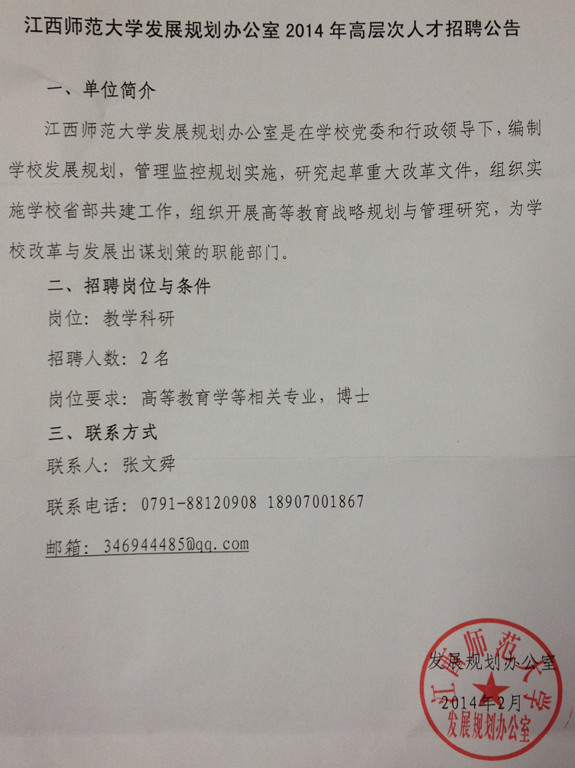 江西师范大学发展规划办公室 2014 年高层次人才招聘公告

一、单位简介

江西师范大学发展规划办公室是在学校党委和行政领导下，编制学校发展规划，管理监控规划实施，研究起草重大改革文件，组织实施学校省部共建工作，组织开展高等教育战略规划与管理研究，为学校改革与发展出谋划策的职能部门。

二、招聘岗位与条件

岗位：教学科研

招聘人数：2 名

岗位要求：高等教育学等相关专业，博士

三、联系方式

联系人：张文舜

联系电话：0791-88120908 18907001867

邮箱：346944485@qq.com

发展规划办公室

2014年2月

江西师范大学
发展规划办公室